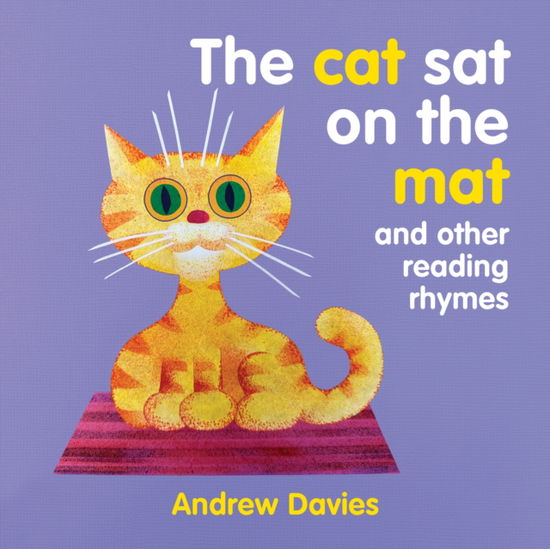 The cat sat on the mat

and other reading rhymes

Andrew Davies